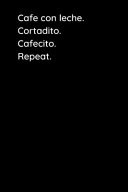 Cafe con leche.
Cortadito.
Cafecito.
Repeat.